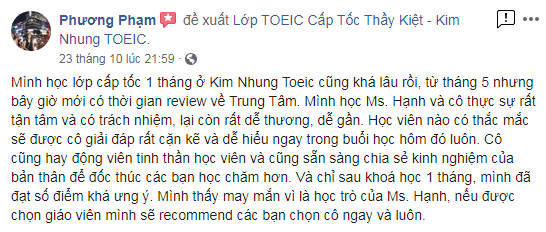 Phương Phạm đề xuất Lớp TOEIC Cấp Tốc Thầy Kiệt - Kim Nhung TOEIC.
23 tháng 10 lúc 21:59 ·

Mình học lớp cấp tốc 1 tháng ở Kim Nhung Toeic cũng khá lâu rồi, từ tháng 5 nhưng bây giờ mới có thời gian review về Trung Tâm. Mình học Ms. Hạnh và cô thực sự rất tận tâm và có trách nhiệm, lại còn rất dễ thương, dễ gần. Học viên nào có thắc mắc sẽ được cô giải đáp rất cặn kẽ và dễ hiểu ngay trong buổi học hôm đó luôn. Cô cũng hay động viên tinh thần học viên và cũng sẵn sàng chia sẻ kinh nghiệm của bản thân để đốc thúc các bạn học chăm hơn. Và chỉ sau khoá học 1 tháng, mình đã đạt số điểm khá ưng ý. Mình thấy may mắn vì là học trò của Ms. Hạnh, nếu được chọn giáo viên mình sẽ recommend các bạn chọn cô ngay và luôn.